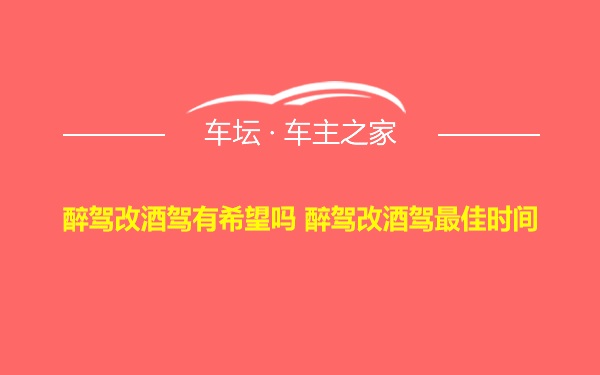 车坛 · 车主之家

醉驾改酒驾有希望吗 醉驾改酒驾最佳时间